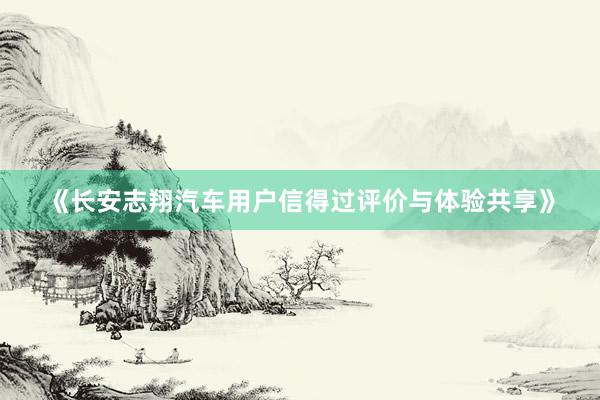 《长安志翔汽车用户信得过评价与体验共享》